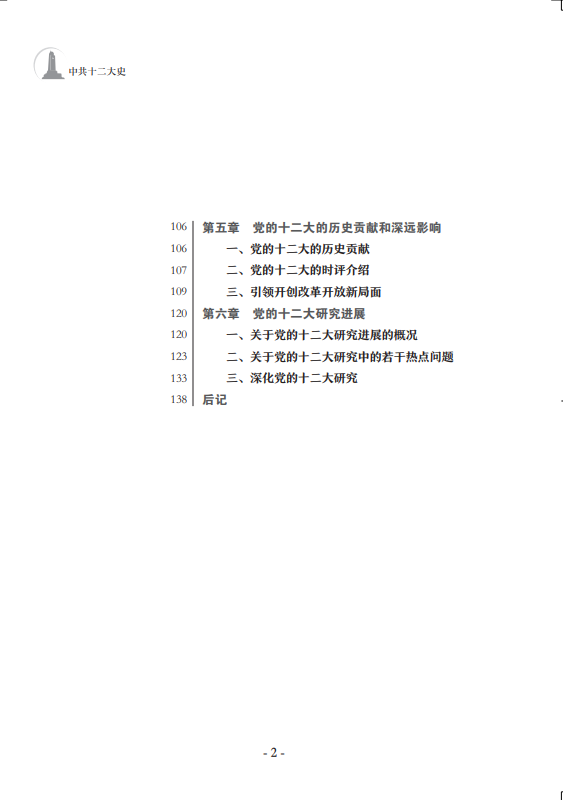 中共十二大史

106 第五章 党的十二大的历史贡献和深远影响
106 一、党的十二大的历史贡献
107 二、党的十二大的时评介绍
109 三、引领开创改革开放新局面
120 第六章 党的十二大研究进展
120 一、关于党的十二大研究进展的概况
123 二、关于党的十二大研究中的若干热点问题
133 三、深化党的十二大研究
138 后记

- 2 -